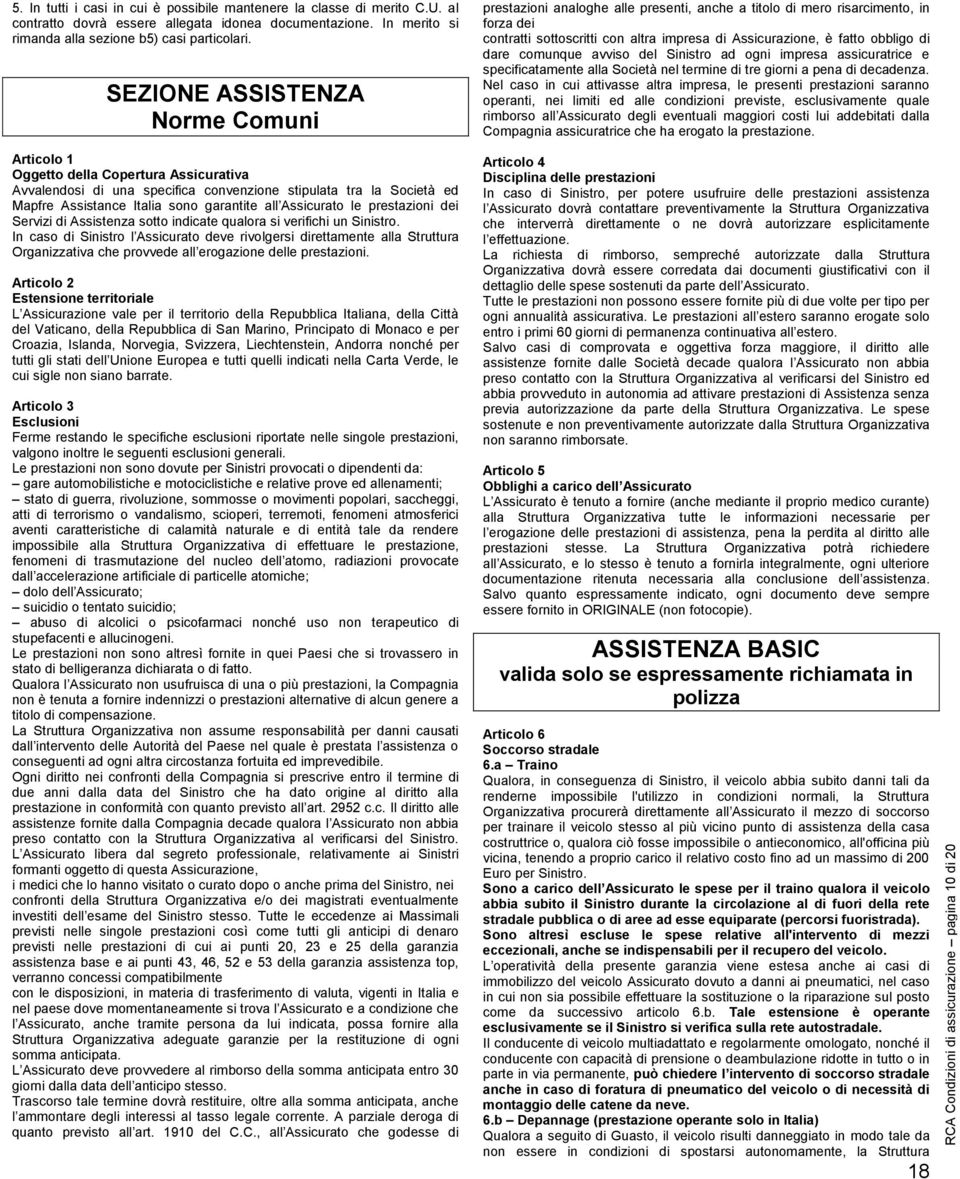 5. In tutti i casi in cui è possibile mantenere la classe di merito C.U. al contratto dovrà essere allegata idonea documentazione. In merito si rimanda alla sezione b5) casi particolari.

SEZIONE ASSISTENZA
Norme Comuni

Articolo 1
Oggetto della Copertura Assicurativa
Avvalendosi di una specifica convenzione stipulata tra la Società ed Mapfre Assistance Italia sono garantite all'Assicurato le prestazioni dei Servizi di Assistenza sotto indicate qualora si verifichi un Sinistro.
In caso di Sinistro l'Assicurato deve rivolgersi direttamente alla Struttura Organizzativa che provvede all'erogazione delle prestazioni.

Articolo 2
Estensione territoriale
L'Assicurazione vale per il territorio della Repubblica Italiana, della Città del Vaticano, della Repubblica di San Marino, Principato di Monaco e per Croazia, Islanda, Norvegia, Svizzera, Liechtenstein, Andorra nonché per tutti gli stati dell'Unione Europea e tutti quelli indicati nella Carta Verde, le cui sigle non siano barrate.

Articolo 3
Esclusioni
Ferme restando le specifiche esclusioni riportate nelle singole prestazioni, valgono inoltre le seguenti esclusioni generali.
Le prestazioni non sono dovute per Sinistri provocati o dipendenti da:
— gare automobilistiche e motociclistiche e relative prove ed allenamenti;
— stato di guerra, rivoluzione, sommosse o movimenti popolari, saccheggi, atti di terrorismo o vandalismo, scioperi, terremoti, fenomeni atmosferici aventi caratteristiche di calamità naturale e di entità tale da rendere impossibile alla Struttura Organizzativa di effettuare le prestazione, fenomeni di trasmutazione del nucleo dell'atomo, radiazioni provocate dall'accelerazione artificiale di particelle atomiche;
— dolo dell'Assicurato;
— suicidio o tentato suicidio;
— abuso di alcolici o psicofarmaci nonché uso non terapeutico di stupefacenti e allucinogeni.
Le prestazioni non sono altresì fornite in quei Paesi che si trovassero in stato di belligeranza dichiarata o di fatto.
Qualora l'Assicurato non usufruisca di una o più prestazioni, la Compagnia non è tenuta a fornire indennizzi o prestazioni alternative di alcun genere a titolo di compensazione.
La Struttura Organizzativa non assume responsabilità per danni causati dall'intervento delle Autorità del Paese nel quale è prestata l'assistenza o conseguenti ad ogni altra circostanza fortuita ed imprevedibile.
Ogni diritto nei confronti della Compagnia si prescrive entro il termine di due anni dalla data del Sinistro che ha dato origine al diritto alla prestazione in conformità con quanto previsto all'art. 2952 c.c. Il diritto alle assistenze fornite dalla Compagnia decade qualora l'Assicurato non abbia preso contatto con la Struttura Organizzativa al verificarsi del Sinistro.
L'Assicurato libera dal segreto professionale, relativamente ai Sinistri formanti oggetto di questa Assicurazione,
i medici che lo hanno visitato o curato dopo o anche prima del Sinistro, nei confronti della Struttura Organizzativa e/o dei magistrati eventualmente investiti dell'esame del Sinistro stesso. Tutte le eccedenze ai Massimali previsti nelle singole prestazioni così come tutti gli anticipi di denaro previsti nelle prestazioni di cui ai punti 20, 23 e 25 della garanzia assistenza base e ai punti 43, 46, 52 e 53 della garanzia assistenza top, verranno concessi compatibilmente
con le disposizioni, in materia di trasferimento di valuta, vigenti in Italia e nel paese dove momentaneamente si trova l'Assicurato e a condizione che l'Assicurato, anche tramite persona da lui indicata, possa fornire alla Struttura Organizzativa adeguate garanzie per la restituzione di ogni somma anticipata.
L'Assicurato deve provvedere al rimborso della somma anticipata entro 30 giorni dalla data dell'anticipo stesso.
Trascorso tale termine dovrà restituire, oltre alla somma anticipata, anche l'ammontare degli interessi al tasso legale corrente. A parziale deroga di quanto previsto all'art. 1910 del C.C., all'Assicurato che godesse di prestazioni analoghe alle presenti, anche a titolo di mero risarcimento, in forza dei
contratti sottoscritti con altra impresa di Assicurazione, è fatto obbligo di dare comunque avviso del Sinistro ad ogni impresa assicuratrice e specificatamente alla Società nel termine di tre giorni a pena di decadenza.
Nel caso in cui attivasse altra impresa, le presenti prestazioni saranno operanti, nei limiti ed alle condizioni previste, esclusivamente quale rimborso all'Assicurato degli eventuali maggiori costi lui addebitati dalla Compagnia assicuratrice che ha erogato la prestazione.

Articolo 4
Disciplina delle prestazioni
In caso di Sinistro, per potere usufruire delle prestazioni assistenza l'Assicurato dovrà contattare preventivamente la Struttura Organizzativa che interverrà direttamente o ne dovrà autorizzare esplicitamente l'effettuazione.
La richiesta di rimborso, sempreché autorizzate dalla Struttura Organizzativa dovrà essere corredata dai documenti giustificativi con il dettaglio delle spese sostenuti da parte dell'Assicurato.
Tutte le prestazioni non possono essere fornite più di due volte per tipo per ogni annualità assicurativa. Le prestazioni all'estero saranno erogate solo entro i primi 60 giorni di permanenza continuativa all'estero.
Salvo casi di comprovata e oggettiva forza maggiore, il diritto alle assistenze fornite dalle Società decade qualora l'Assicurato non abbia preso contatto con la Struttura Organizzativa al verificarsi del Sinistro ed abbia provveduto in autonomia ad attivare prestazioni di Assistenza senza previa autorizzazione da parte della Struttura Organizzativa. Le spese sostenute e non preventivamente autorizzate dalla Struttura Organizzativa non saranno rimborsate.

Articolo 5
Obblighi a carico dell'Assicurato
L'Assicurato è tenuto a fornire (anche mediante il proprio medico curante) alla Struttura Organizzativa tutte le informazioni necessarie per l'erogazione delle prestazioni di assistenza, pena la perdita al diritto alle prestazioni stesse. La Struttura Organizzativa potrà richiedere all'Assicurato, e lo stesso è tenuto a fornirla integralmente, ogni ulteriore documentazione ritenuta necessaria alla conclusione dell'assistenza. Salvo quanto espressamente indicato, ogni documento deve sempre essere fornito in ORIGINALE (non fotocopie).

ASSISTENZA BASIC
valida solo se espressamente richiamata in polizza

Articolo 6
Soccorso stradale
6.a – Traino
Qualora, in conseguenza di Sinistro, il veicolo abbia subito danni tali da renderne impossibile l'utilizzo in condizioni normali, la Struttura Organizzativa procurerà direttamente all'Assicurato il mezzo di soccorso per trainare il veicolo stesso al più vicino punto di assistenza della casa costruttrice o, qualora ciò fosse impossibile o antieconomico, all'officina più vicina, tenendo a proprio carico il relativo costo fino ad un massimo di 200 Euro per Sinistro.
Sono a carico dell'Assicurato le spese per il traino qualora il veicolo abbia subito il Sinistro durante la circolazione al di fuori della rete stradale pubblica o di aree ad esse equiparate (percorsi fuoristrada).
Sono altresì escluse le spese relative all'intervento di mezzi eccezionali, anche se indispensabili per il recupero del veicolo.
L'operatività della presente garanzia viene estesa anche ai casi di immobilizzo del veicolo Assicurato dovuto a danni ai pneumatici, nel caso in cui non sia possibile effettuare la sostituzione o la riparazione sul posto come da successivo articolo 6.b. Tale estensione è operante esclusivamente se il Sinistro si verifica sulla rete autostradale.
Il conducente di veicolo multiadattato e regolarmente omologato, nonché il conducente con capacità di prensione o deambulazione ridotte in tutto o in parte in via permanente, può chiedere l'intervento di soccorso stradale anche in caso di foratura di pneumatico del veicolo o di necessità di montaggio delle catene da neve.
6.b – Depannage (prestazione operante solo in Italia)
Qualora a seguito di Guasto, il veicolo risulti danneggiato in modo tale da non essere in condizioni di spostarsi autonomamente, la Struttura

RCA Condizioni di assicurazione – pagina 10 di 20

18